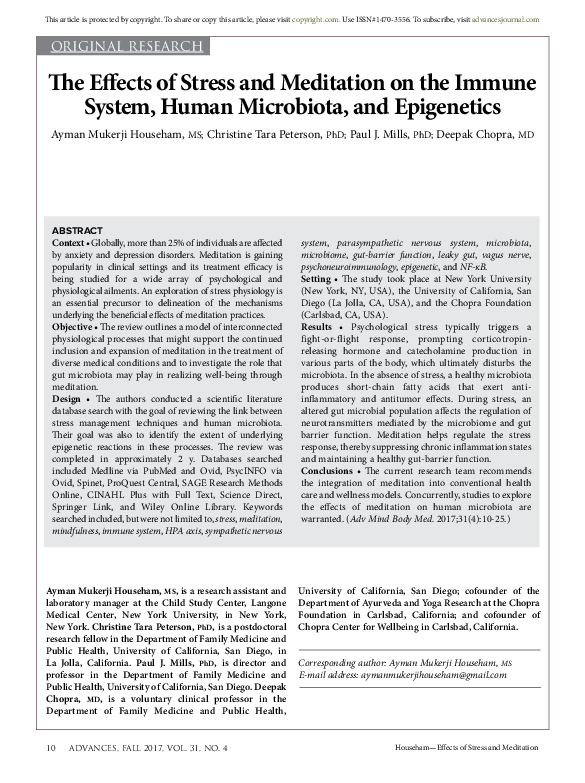 This article is protected by copyright. To share or copy this article, please visit copyright.com. Use ISSN#1470-3556. To subscribe, visit advancesjournal.com

ORIGINAL RESEARCH

The Effects of Stress and Meditation on the Immune System, Human Microbiota, and Epigenetics

Ayman Mukerji Househam, MS; Christine Tara Peterson, PhD; Paul J. Mills, PhD; Deepak Chopra, MD

ABSTRACT

Context • Globally, more than 25% of individuals are affected by anxiety and depression disorders. Meditation is gaining popularity in clinical settings and its treatment efficacy is being studied for a wide array of psychological and physiological ailments. An exploration of stress physiology is an essential precursor to delineation of the mechanisms underlying the beneficial effects of meditation practices.

Objective • The review outlines a model of interconnected physiological processes that might support the continued inclusion and expansion of meditation in the treatment of diverse medical conditions and to investigate the role that gut microbiota may play in realizing well-being through meditation.

Design • The authors conducted a scientific literature database search with the goal of reviewing the link between stress management techniques and human microbiota. Their goal was also to identify the extent of underlying epigenetic reactions in these processes. The review was completed in approximately 2 y. Databases searched included Medline via PubMed and Ovid, PsycINFO via Ovid, Spinet, ProQuest Central, SAGE Research Methods Online, CINAHL Plus with Full Text, Science Direct, Springer Link, and Wiley Online Library. Keywords searched included, but were not limited to, stress, meditation, mindfulness, immune system, HPA axis, sympathetic nervous system, parasympathetic nervous system, microbiota, microbiome, gut-barrier function, leaky gut, vagus nerve, psychoneuroimmunology, epigenetic, and NF-κB.

Setting • The study took place at New York University (New York, NY, USA), the University of California, San Diego (La Jolla, CA, USA), and the Chopra Foundation (Carlsbad, CA, USA).

Results • Psychological stress typically triggers a fight-or-flight response, prompting corticotropin-releasing hormone and catecholamine production in various parts of the body, which ultimately disturbs the microbiota. In the absence of stress, a healthy microbiota produces short-chain fatty acids that exert anti-inflammatory and antitumor effects. During stress, an altered gut microbial population affects the regulation of neurotransmitters mediated by the microbiome and gut barrier function. Meditation helps regulate the stress response, thereby suppressing chronic inflammation states and maintaining a healthy gut-barrier function.

Conclusions • The current research team recommends the integration of meditation into conventional health care and wellness models. Concurrently, studies to explore the effects of meditation on human microbiota are warranted. (Adv Mind Body Med. 2017;31(4):10-25.)

Ayman Mukerji Househam, MS, is a research assistant and laboratory manager at the Child Study Center, Langone Medical Center, New York University, in New York, New York. Christine Tara Peterson, PhD, is a postdoctoral research fellow in the Department of Family Medicine and Public Health, University of California, San Diego, in La Jolla, California. Paul J. Mills, PhD, is director and professor in the Department of Family Medicine and Public Health, University of California, San Diego. Deepak Chopra, MD, is a voluntary clinical professor in the Department of Family Medicine and Public Health, University of California, San Diego; cofounder of the Department of Ayurveda and Yoga Research at the Chopra Foundation in Carlsbad, California; and cofounder of Chopra Center for Wellbeing in Carlsbad, California.

Corresponding author: Ayman Mukerji Househam, MS
E-mail address: aymanmukerjihouseham@gmail.com

10 ADVANCES, FALL 2017, VOL. 31, NO. 4

Househam—Effects of Stress and Meditation